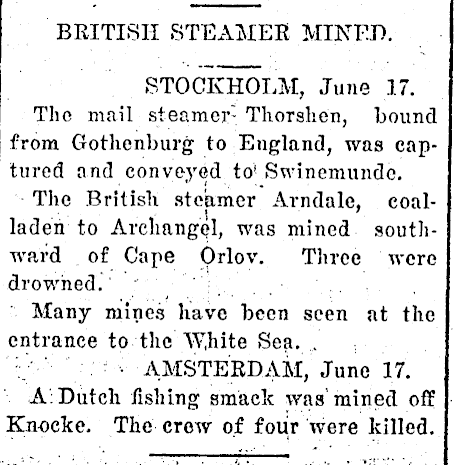 BRITISH STEAMER MINED.

STOCKHOLM, June 17.

The mail steamer Thorshen, bound from Gothenburg to England, was captured and conveyed to Swinemunde.

The British steamer Arndale, coal-laden to Archangel, was mined southward of Cape Orlov. Three were drowned.

Many mines have been seen at the entrance to the White Sea.

AMSTERDAM, June 17.

A Dutch fishing smack was mined off Knocke. The crew of four were killed.